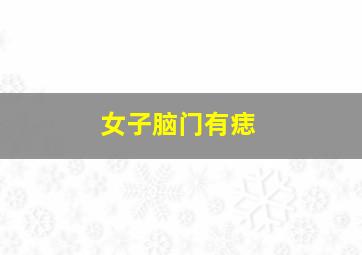 女子脑门有痣